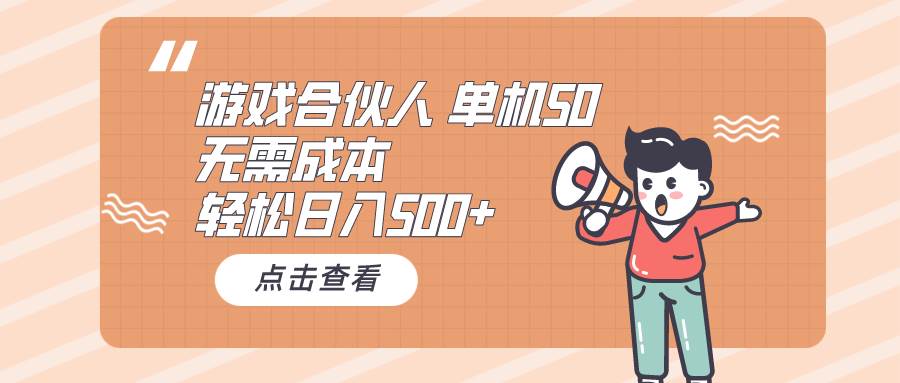 游戏合伙人 单机50
无需成本
轻松日入500+

点击查看